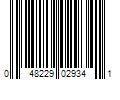 0 48229 02934 1